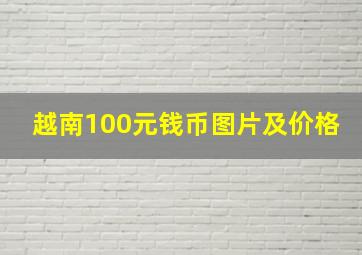 越南100元钱币图片及价格